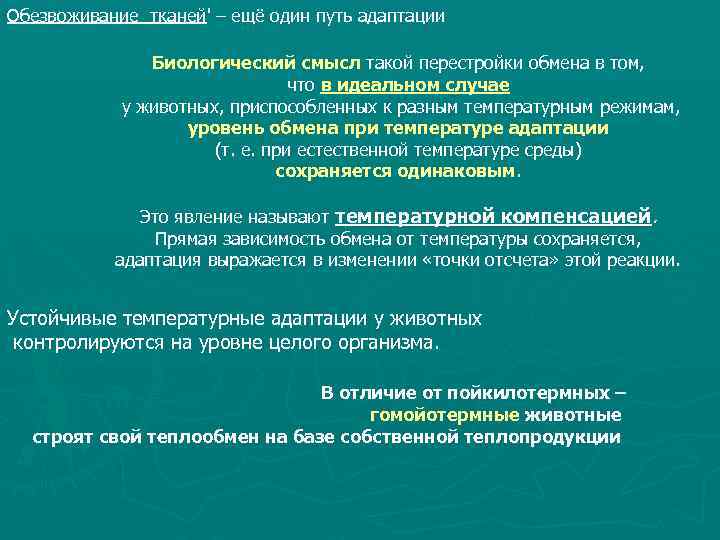 Обезвоживание тканей' – ещё один путь адаптации

Биологический смысл такой перестройки обмена в том, что в идеальном случае у животных, приспособленных к разным температурным режимам, уровень обмена при температуре адаптации (т. е. при естественной температуре среды) сохраняется одинаковым.

Это явление называют температурной компенсацией. Прямая зависимость обмена от температуры сохраняется, адаптация выражается в изменении «точки отсчета» этой реакции.

Устойчивые температурные адаптации у животных контролируются на уровне целого организма.

В отличие от пойкилотермных – гомойотермные животные строят свой теплообмен на базе собственной теплопродукции